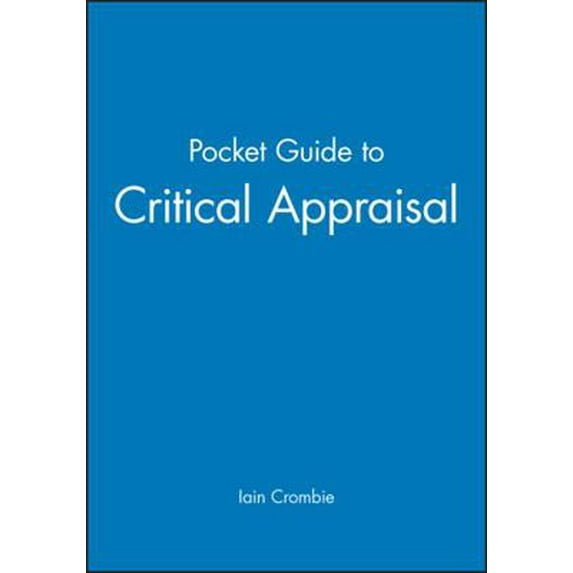 Pocket Guide to
Critical Appraisal

Iain Crombie